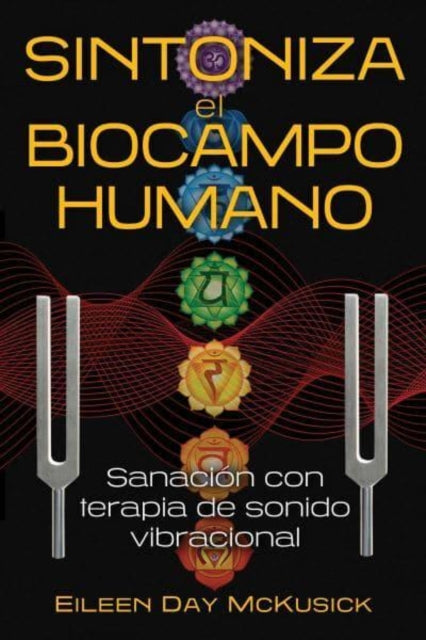 SINTONIZA
el
BIOCAMPO
HUMANO

Sanación con terapia de sonido vibracional

EILEEN DAY MCKUSICK